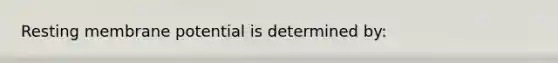 Resting membrane potential is determined by: